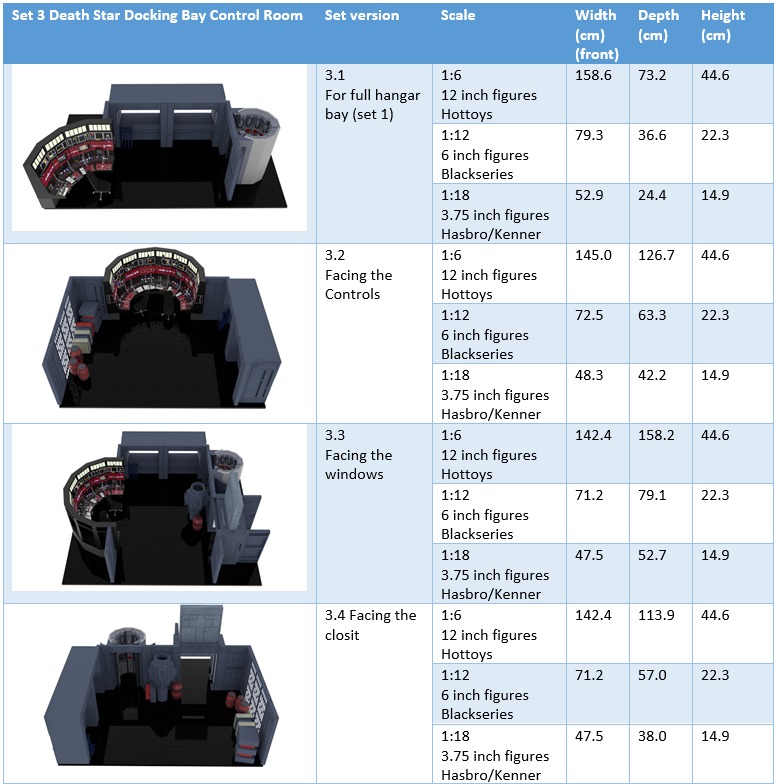 | Set 3 Death Star Docking Bay Control Room | Set version | Scale | Width (cm) (front) | Depth (cm) | Height (cm) |
|---|---|---|---|---|---|
| | 3.1 For full hangar bay (set 1) | 1:6 12 inch figures Hottoys | 158.6 | 73.2 | 44.6 |
| | | 1:12 6 inch figures Blackseries | 79.3 | 36.6 | 22.3 |
| | | 1:18 3.75 inch figures Hasbro/Kenner | 52.9 | 24.4 | 14.9 |
| | 3.2 Facing the Controls | 1:6 12 inch figures Hottoys | 145.0 | 126.7 | 44.6 |
| | | 1:12 6 inch figures Blackseries | 72.5 | 63.3 | 22.3 |
| | | 1:18 3.75 inch figures Hasbro/Kenner | 48.3 | 42.2 | 14.9 |
| | 3.3 Facing the windows | 1:6 12 inch figures Hottoys | 142.4 | 158.2 | 44.6 |
| | | 1:12 6 inch figures Blackseries | 71.2 | 79.1 | 22.3 |
| | | 1:18 3.75 inch figures Hasbro/Kenner | 47.5 | 52.7 | 14.9 |
| | 3.4 Facing the closit | 1:6 12 inch figures Hottoys | 142.4 | 113.9 | 44.6 |
| | | 1:12 6 inch figures Blackseries | 71.2 | 57.0 | 22.3 |
| | | 1:18 3.75 inch figures Hasbro/Kenner | 47.5 | 38.0 | 14.9 |